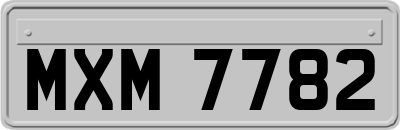 MXM 7782